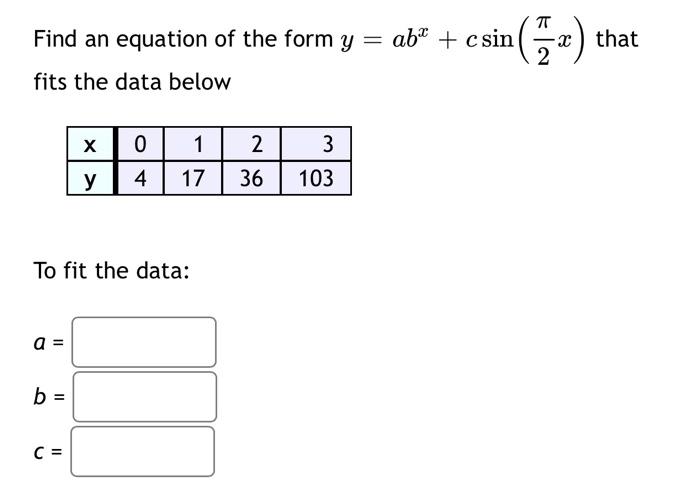 Find an equation of the form $y = ab^x + c\sin\left(\frac{\pi}{2}x\right)$ that fits the data below

| x | 0 | 1 | 2 | 3 |
|---|---|---|---|---|
| y | 4 | 17 | 36 | 103 |

To fit the data:

$a$ =

$b$ =

$c$ =